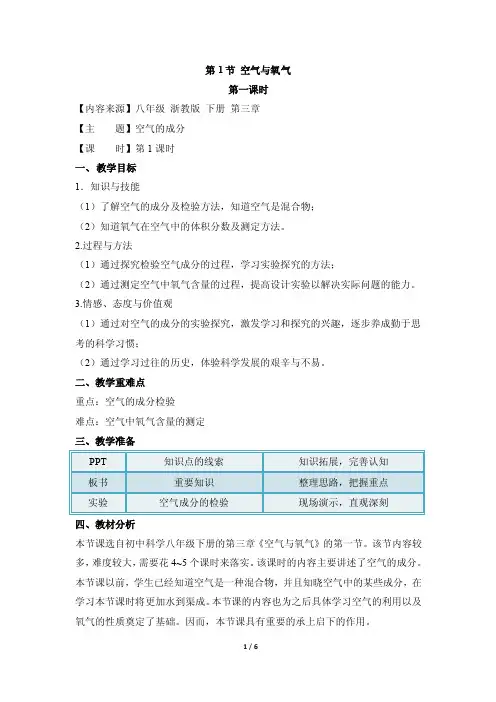 第 1 节 空气与氧气

第一课时

【内容来源】八年级 浙教版 下册 第三章

【主　　题】空气的成分

【课　　时】第 1 课时

一、教学目标

1．知识与技能

（1）了解空气的成分及检验方法，知道空气是混合物；

（2）知道氧气在空气中的体积分数及测定方法。

2.过程与方法

（1）通过探究检验空气成分的过程，学习实验探究的方法；

（2）通过测定空气中氧气含量的过程，提高设计实验以解决实际问题的能力。

3.情感、态度与价值观

（1）通过对空气的成分的实验探究，激发学习和探究的兴趣，逐步养成勤于思考的科学习惯；

（2）通过学习过往的历史，体验科学发展的艰辛与不易。

二、教学重难点

重点：空气的成分检验

难点：空气中氧气含量的测定

三、教学准备

| PPT | 知识点的线索 | 知识拓展，完善认知 |
|---|---|---|
| 板书 | 重要知识 | 整理思路，把握重点 |
| 实验 | 空气成分的检验 | 现场演示，直观深刻 |

四、教材分析

本节课选自初中科学八年级下册的第三章《空气与氧气》的第一节。该节内容较多，难度较大，需要花 4~5 个课时来落实。该课时的内容主要讲述了空气的成分。本节课以前，学生已经知道空气是一种混合物，并且知晓空气中的某些成分，在学习本节课时将更加水到渠成。本节课的内容也为之后具体学习空气的利用以及氧气的性质奠定了基础。因而，本节课具有重要的承上启下的作用。

1 / 6